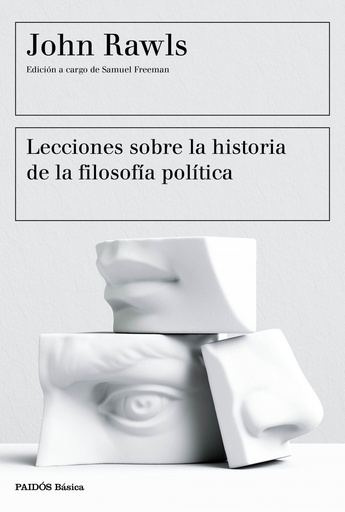 John Rawls

Edición a cargo de Samuel Freeman

Lecciones sobre la historia de la filosofía política

PAIDÓS Básica